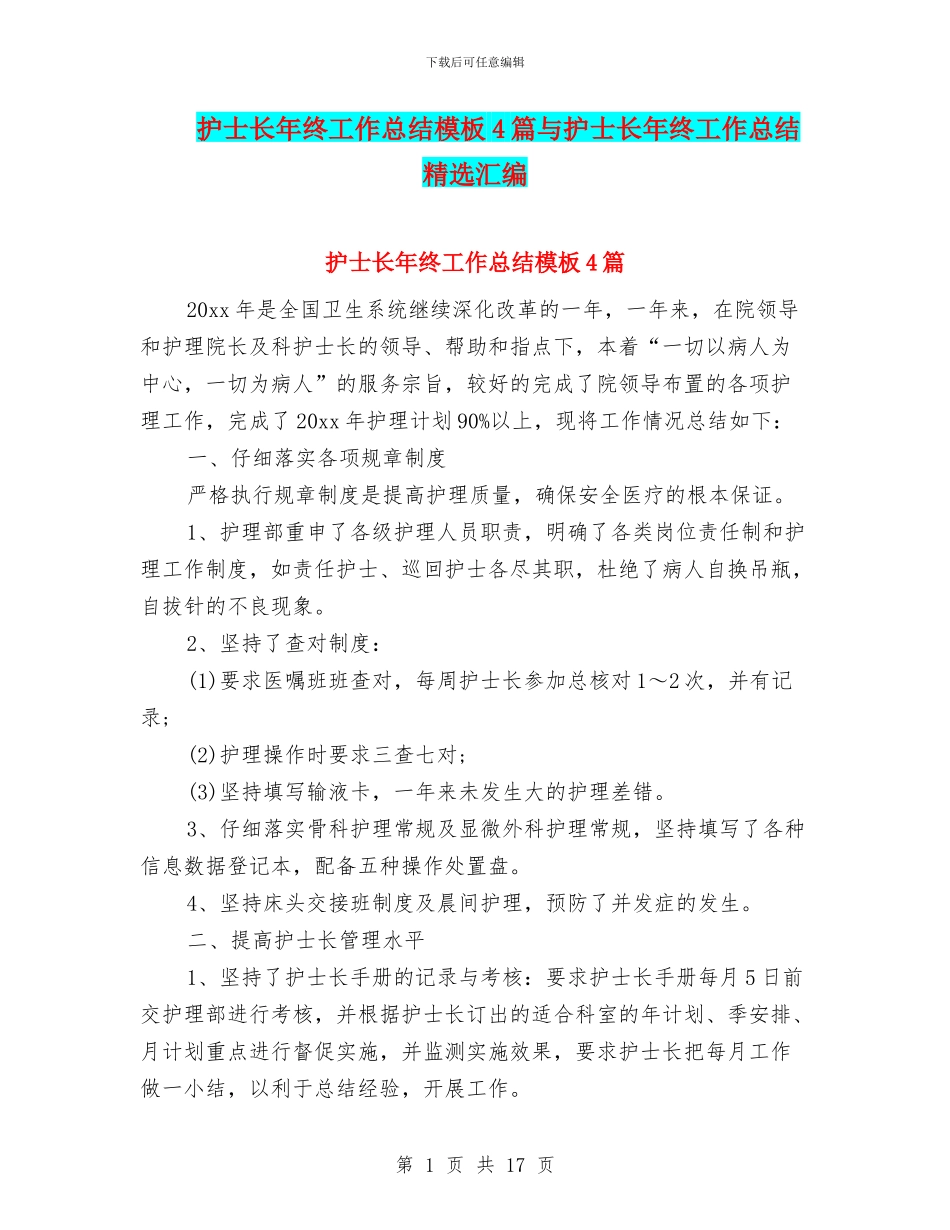 下载后可任意编辑

护士长年终工作总结模板4篇与护士长年终工作总结精选汇编

护士长年终工作总结模板4篇

20xx年是全国卫生系统继续深化改革的一年，一年来，在院领导和护理院长及科护士长的领导、帮助和指点下，本着“一切以病人为中心，一切为病人”的服务宗旨，较好的完成了院领导布置的各项护理工作，完成了20xx年护理计划90%以上，现将工作情况总结如下：

一、仔细落实各项规章制度

严格执行规章制度是提高护理质量，确保安全医疗的根本保证。

1、护理部重申了各级护理人员职责，明确了各类岗位责任制和护理工作制度，如责任护士、巡回护士各尽其职，杜绝了病人自换吊瓶，自拔针的不良现象。

2、坚持了查对制度：

(1)要求医嘱班班查对，每周护士长参加总核对1～2次，并有记录；

(2)护理操作时要求三查七对；

(3)坚持填写输液卡，一年来未发生大的护理差错。

3、仔细落实骨科护理常规及显微外科护理常规，坚持填写了各种信息数据登记本，配备五种操作处置盘。

4、坚持床头交接班制度及晨间护理，预防了并发症的发生。

二、提高护士长管理水平

1、坚持了护士长手册的记录与考核：要求护士长手册每月5日前交护理部进行考核，并根据护士长订出的适合科室的年计划、季安排、月计划重点进行督促实施，并监测实施效果，要求护士长把每月工作做一小结，以利于总结经验，开展工作。

第 1 页 共 17 页